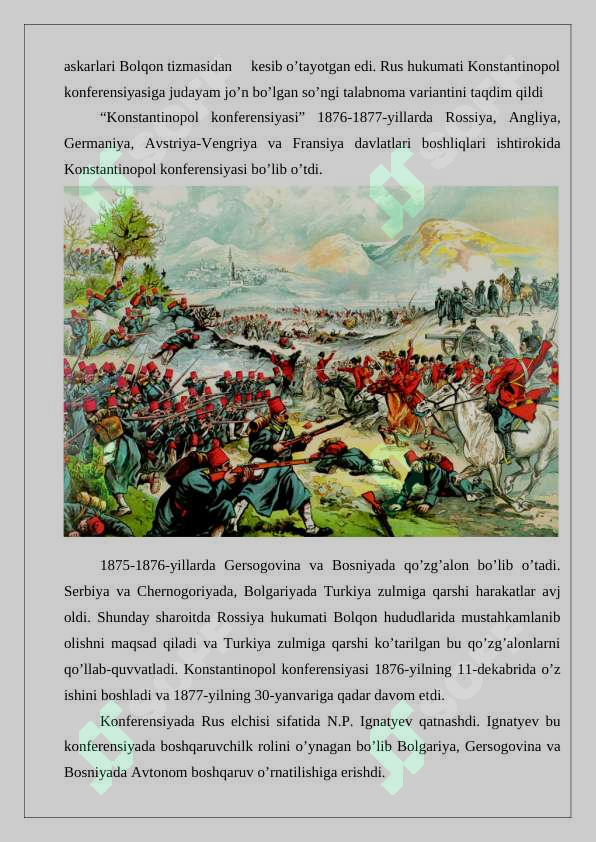 askarlari Bolqon tizmasidan kesib o’tayotgan edi. Rus hukumati Konstantinopol konferensiyasiga judayam jo’n bo’lgan so’ngi talabnoma variantini taqdim qildi

“Konstantinopol konferensiyasi” 1876-1877-yillarda Rossiya, Angliya, Germaniya, Avstriya-Vengriya va Fransiya davlatlari boshliqlari ishtirokida Konstantinopol konferensiyasi bo’lib o’tdi.

1875-1876-yillarda Gersogovina va Bosniyada qo’zg’alon bo’lib o’tadi. Serbiya va Chernogoriyada, Bolgariyada Turkiya zulmiga qarshi harakatlar avj oldi. Shunday sharoitda Rossiya hukumati Bolqon hududlarida mustahkamlanib olishni maqsad qiladi va Turkiya zulmiga qarshi ko’tarilgan bu qo’zg’alonlarni qo’llab-quvvatladi. Konstantinopol konferensiyasi 1876-yilning 11-dekabrida o’z ishini boshladi va 1877-yilning 30-yanvariga qadar davom etdi.

Konferensiyada Rus elchisi sifatida N.P. Ignatyev qatnashdi. Ignatyev bu konferensiyada boshqaruvchilk rolini o’ynagan bo’lib Bolgariya, Gersogovina va Bosniyada Avtonom boshqaruv o’rnatilishiga erishdi.